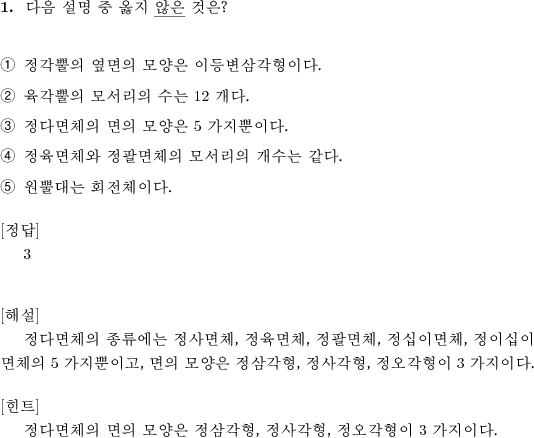 1. 다음 설명 중 옳지 않은 것은?

① 정각뿔의 옆면의 모양은 이등변삼각형이다.

② 육각뿔의 모서리의 수는 12 개다.

③ 정다면체의 면의 모양은 5 가지뿐이다.

④ 정육면체와 정팔면체의 모서리의 개수는 같다.

⑤ 원뿔대는 회전체이다.

[정답]
3

[해설]
정다면체의 종류에는 정사면체, 정육면체, 정팔면체, 정십이면체, 정이십이면체의 5 가지뿐이고, 면의 모양은 정삼각형, 정사각형, 정오각형이 3 가지이다.

[힌트]
정다면체의 면의 모양은 정삼각형, 정사각형, 정오각형이 3 가지이다.